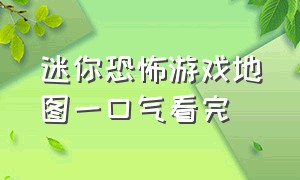 迷你恐怖游戏地图一口气看完